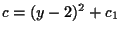 $c = (y - 2)^2 + c_1$